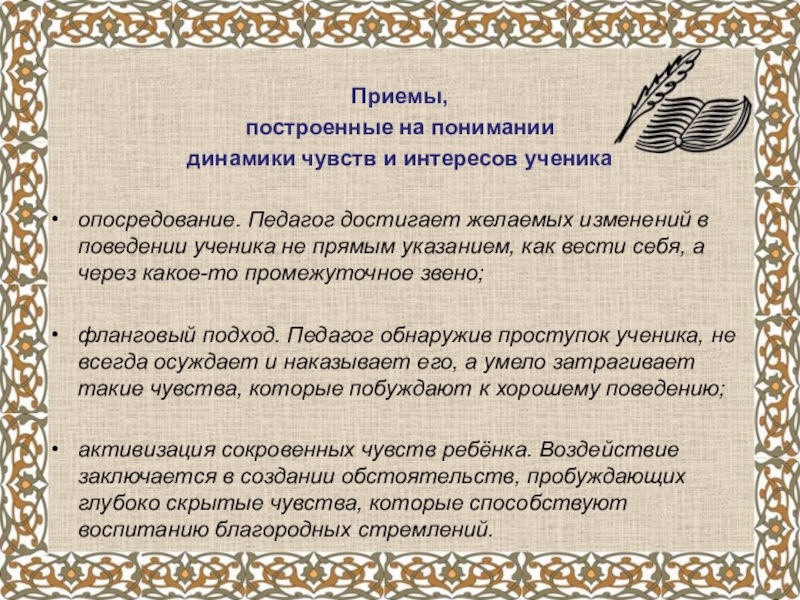 Приемы,
построенные на понимании
динамики чувств и интересов ученика

• опосредование. Педагог достигает желаемых изменений в поведении ученика не прямым указанием, как вести себя, а через какое-то промежуточное звено;

• фланговый подход. Педагог обнаружив проступок ученика, не всегда осуждает и наказывает его, а умело затрагивает такие чувства, которые побуждают к хорошему поведению;

• активизация сокровенных чувств ребёнка. Воздействие заключается в создании обстоятельств, пробуждающих глубоко скрытые чувства, которые способствуют воспитанию благородных стремлений.